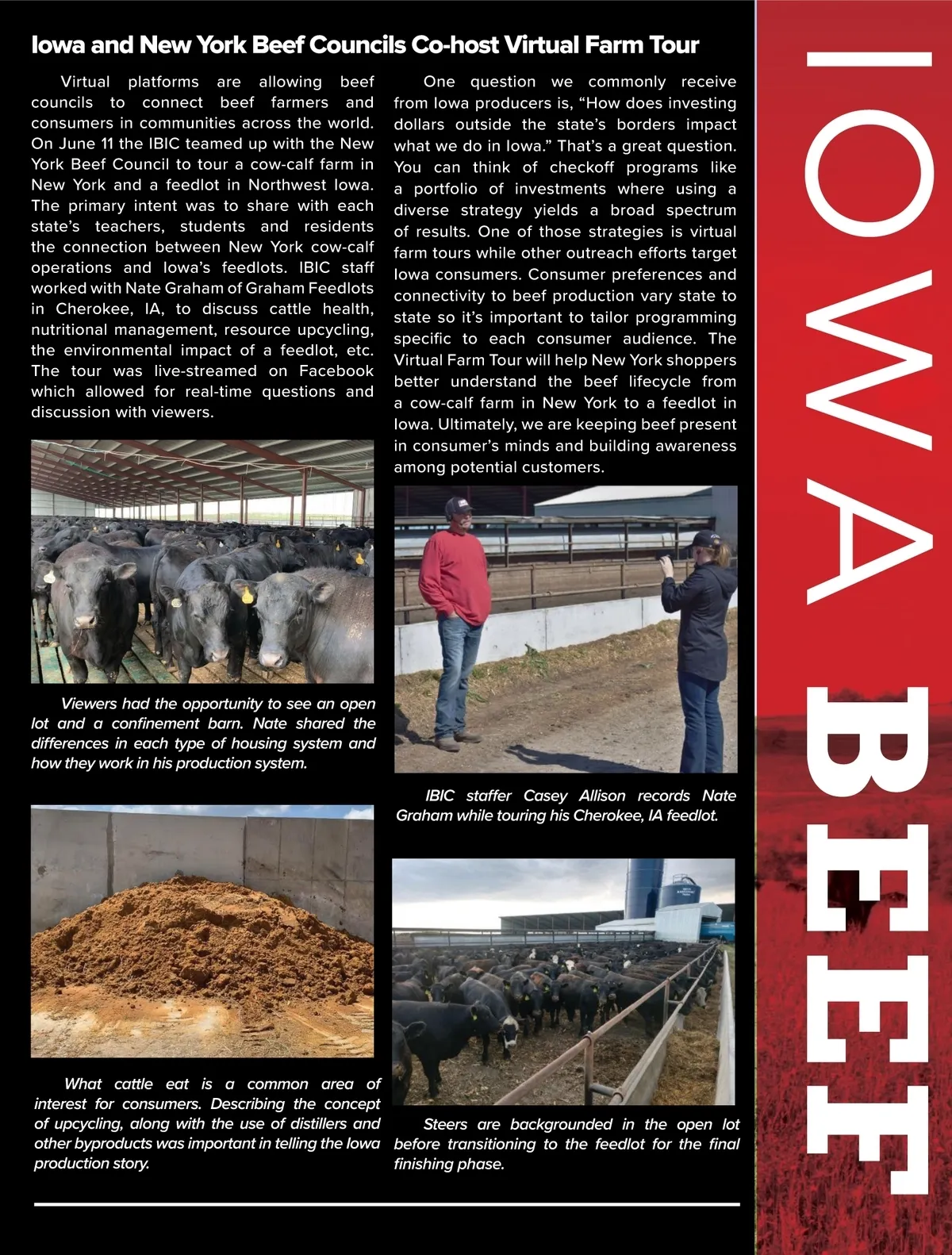 Iowa and New York Beef Councils Co-host Virtual Farm Tour

Virtual platforms are allowing beef councils to connect beef farmers and consumers in communities across the world. On June 11 the IBIC teamed up with the New York Beef Council to tour a cow-calf farm in New York and a feedlot in Northwest Iowa. The primary intent was to share with each state's teachers, students and residents the connection between New York cow-calf operations and Iowa's feedlots. IBIC staff worked with Nate Graham of Graham Feedlots in Cherokee, IA, to discuss cattle health, nutritional management, resource upcycling, the environmental impact of a feedlot, etc. The tour was live-streamed on Facebook which allowed for real-time questions and discussion with viewers.

Viewers had the opportunity to see an open lot and a confinement barn. Nate shared the differences in each type of housing system and how they work in his production system.

What cattle eat is a common area of interest for consumers. Describing the concept of upcycling, along with the use of distillers and other byproducts was important in telling the Iowa production story.

One question we commonly receive from Iowa producers is, "How does investing dollars outside the state's borders impact what we do in Iowa." That's a great question. You can think of checkoff programs like a portfolio of investments where using a diverse strategy yields a broad spectrum of results. One of those strategies is virtual farm tours while other outreach efforts target Iowa consumers. Consumer preferences and connectivity to beef production vary state to state so it's important to tailor programming specific to each consumer audience. The Virtual Farm Tour will help New York shoppers better understand the beef lifecycle from a cow-calf farm in New York to a feedlot in Iowa. Ultimately, we are keeping beef present in consumer's minds and building awareness among potential customers.

IBIC staffer Casey Allison records Nate Graham while touring his Cherokee, IA feedlot.

Steers are backgrounded in the open lot before transitioning to the feedlot for the final finishing phase.

IOWA BEEF